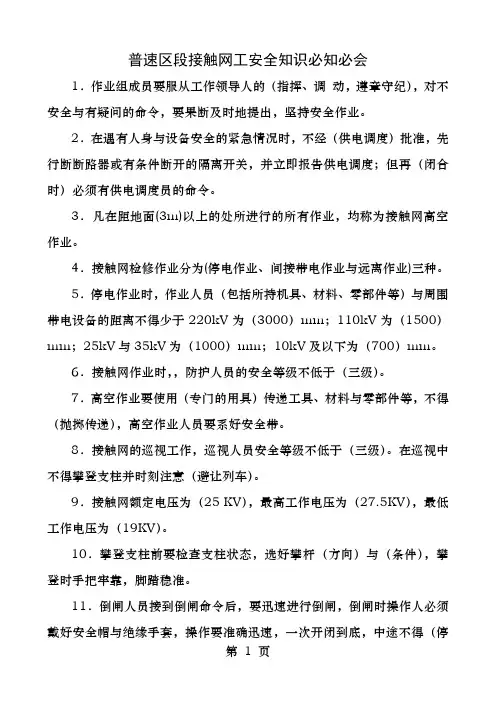 普速区段接触网工安全知识必知必会

1．作业组成员要服从工作领导人的（指挥、调 动，遵章守纪），对不安全与有疑问的命令，要果断及时地提出，坚持安全作业。

2．在遇有人身与设备安全的紧急情况时，不经（供电调度）批准，先行断断路器或有条件断开的隔离开关，并立即报告供电调度；但再（闭合时）必须有供电调度员的命令。

3．凡在距地面(3m)以上的处所进行的所有作业，均称为接触网高空作业。

4．接触网检修作业分为(停电作业、间接带电作业与远离作业)三种。

5．停电作业时，作业人员（包括所持机具、材料、零部件等）与周围带电设备的距离不得少于 220kV 为（3000）mm；110kV 为（1500）mm；25kV 与 35kV 为（1000）mm；10kV 及以下为（700）mm。

6．接触网作业时，，防护人员的安全等级不低于（三级）。

7．高空作业要使用（专门的用具）传递工具、材料与零部件等，不得（抛掷传递），高空作业人员要系好安全带。

8．接触网的巡视工作，巡视人员安全等级不低于（三级）。在巡视中不得攀登支柱并时刻注意（避让列车）。

9．接触网额定电压为（25 KV），最高工作电压为（27.5KV），最低工作电压为（19KV）。

10．攀登支柱前要检查支柱状态，选好攀杆（方向）与（条件），攀登时手把牢靠，脚踏稳准。

11．倒闸人员接到倒闸命令后，要迅速进行倒闸，倒闸时操作人必须戴好安全帽与绝缘手套，操作要准确迅速，一次开闭到底，中途不得（停

第 1 页